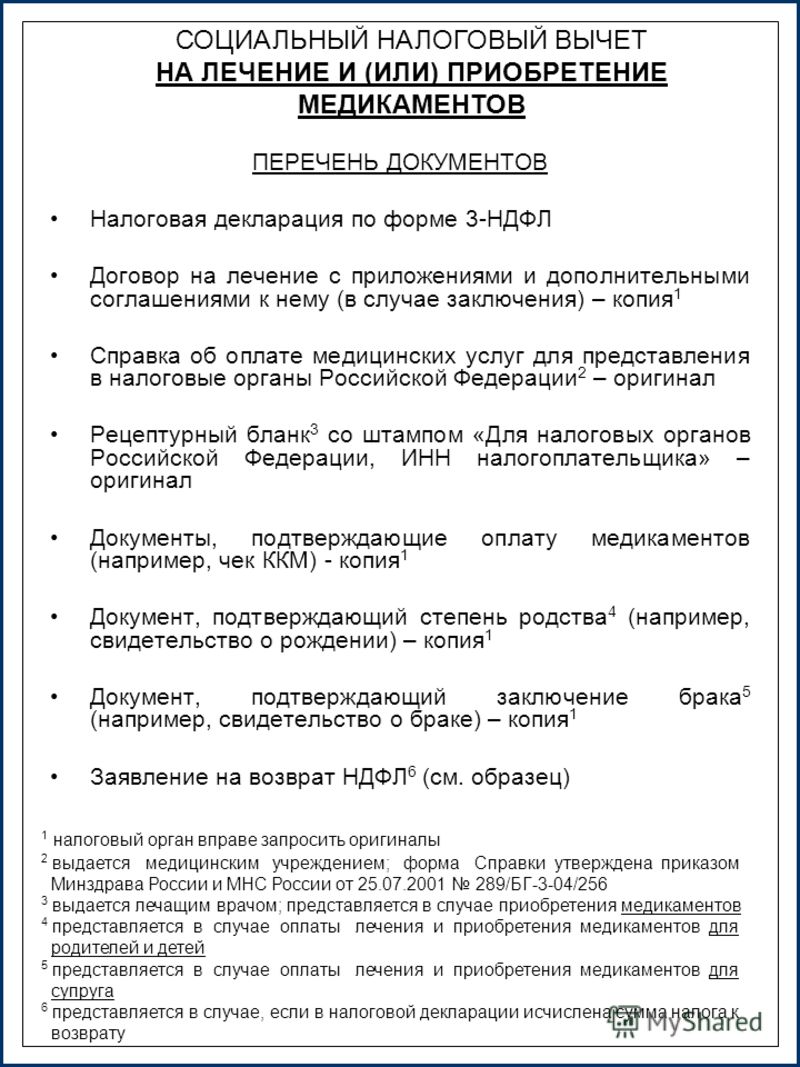 СОЦИАЛЬНЫЙ НАЛОГОВЫЙ ВЫЧЕТ
НА ЛЕЧЕНИЕ И (ИЛИ) ПРИОБРЕТЕНИЕ МЕДИКАМЕНТОВ

ПЕРЕЧЕНЬ ДОКУМЕНТОВ

• Налоговая декларация по форме 3-НДФЛ

• Договор на лечение с приложениями и дополнительными соглашениями к нему (в случае заключения) – копия$^1$

• Справка об оплате медицинских услуг для представления в налоговые органы Российской Федерации$^2$ – оригинал

• Рецептурный бланк$^3$ со штампом «Для налоговых органов Российской Федерации, ИНН налогоплательщика» – оригинал

• Документы, подтверждающие оплату медикаментов (например, чек ККМ) - копия$^1$

• Документ, подтверждающий степень родства$^4$ (например, свидетельство о рождении) – копия$^1$

• Документ, подтверждающий заключение брака$^5$ (например, свидетельство о браке) – копия$^1$

• Заявление на возврат НДФЛ$^6$ (см. образец)

$^1$ налоговый орган вправе запросить оригиналы
$^2$ выдается медицинским учреждением; форма Справки утверждена приказом Минздрава России и МНС России от 25.07.2001 № 289/БГ-3-04/256
$^3$ выдается лечащим врачом; представляется в случае приобретения медикаментов
$^4$ представляется в случае оплаты лечения и приобретения медикаментов для родителей и детей
$^5$ представляется в случае оплаты лечения и приобретения медикаментов для супруга
$^6$ представляется в случае, если в налоговой декларации исчислена сумма налога к возврату

MyShared